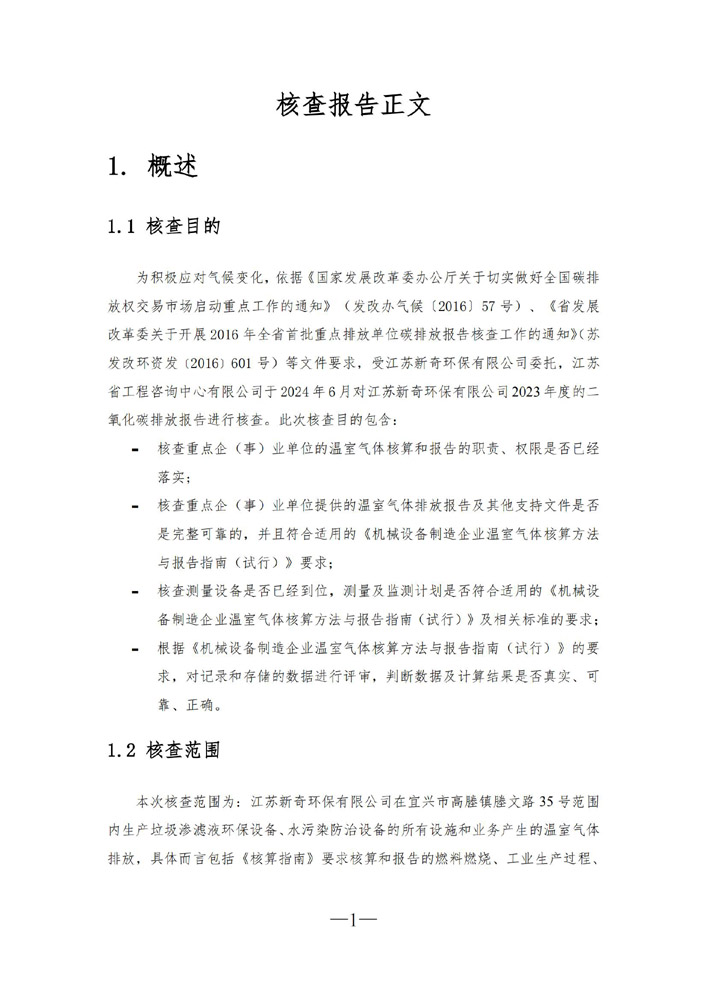 核查报告正文

1. 概述

1.1 核查目的

为积极应对气候变化，依据《国家发展改革委办公厅关于切实做好全国碳排放权交易市场启动重点工作的通知》（发改办气候〔2016〕57号）、《省发展改革委关于开展2016年全省首批重点排放单位碳排放报告核查工作的通知》(苏发改环资发〔2016〕601号）等文件要求，受江苏新奇环保有限公司委托，江苏省工程咨询中心有限公司于2024年6月对江苏新奇环保有限公司2023年度的二氧化碳排放报告进行核查。此次核查目的包含：

- 核查重点企（事）业单位的温室气体核算和报告的职责、权限是否已经落实；
- 核查重点企（事）业单位提供的温室气体排放报告及其他支持文件是否是完整可靠的，并且符合适用的《机械设备制造企业温室气体核算方法与报告指南（试行）》要求；
- 核查测量设备是否已经到位，测量及监测计划是否符合适用的《机械设备制造企业温室气体核算方法与报告指南（试行）》及相关标准的要求；
- 根据《机械设备制造企业温室气体核算方法与报告指南（试行）》的要求，对记录和存储的数据进行评审，判断数据及计算结果是否真实、可靠、正确。

1.2 核查范围

本次核查范围为：江苏新奇环保有限公司在宜兴市高塍镇塍文路35号范围内生产垃圾渗滤液环保设备、水污染防治设备的所有设施和业务产生的温室气体排放，具体而言包括《核算指南》要求核算和报告的燃料燃烧、工业生产过程、

—1—